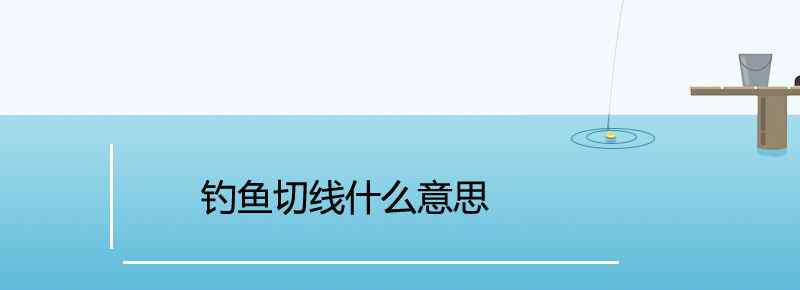 钓鱼切线什么意思